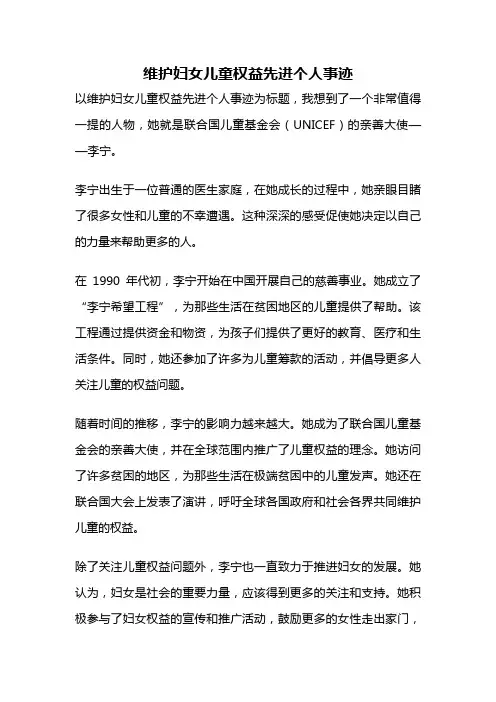 维护妇女儿童权益先进个人事迹

以维护妇女儿童权益先进个人事迹为标题，我想到了一个非常值得一提的人物，她就是联合国儿童基金会（UNICEF）的亲善大使——李宁。

李宁出生于一位普通的医生家庭，在她成长的过程中，她亲眼目睹了很多女性和儿童的不幸遭遇。这种深深的感受促使她决定以自己的力量来帮助更多的人。

在 1990 年代初，李宁开始在中国开展自己的慈善事业。她成立了“李宁希望工程”，为那些生活在贫困地区的儿童提供了帮助。该工程通过提供资金和物资，为孩子们提供了更好的教育、医疗和生活条件。同时，她还参加了许多为儿童筹款的活动，并倡导更多人关注儿童的权益问题。

随着时间的推移，李宁的影响力越来越大。她成为了联合国儿童基金会的亲善大使，并在全球范围内推广了儿童权益的理念。她访问了许多贫困的地区，为那些生活在极端贫困中的儿童发声。她还在联合国大会上发表了演讲，呼吁全球各国政府和社会各界共同维护儿童的权益。

除了关注儿童权益问题外，李宁也一直致力于推进妇女的发展。她认为，妇女是社会的重要力量，应该得到更多的关注和支持。她积极参与了妇女权益的宣传和推广活动，鼓励更多的女性走出家门，